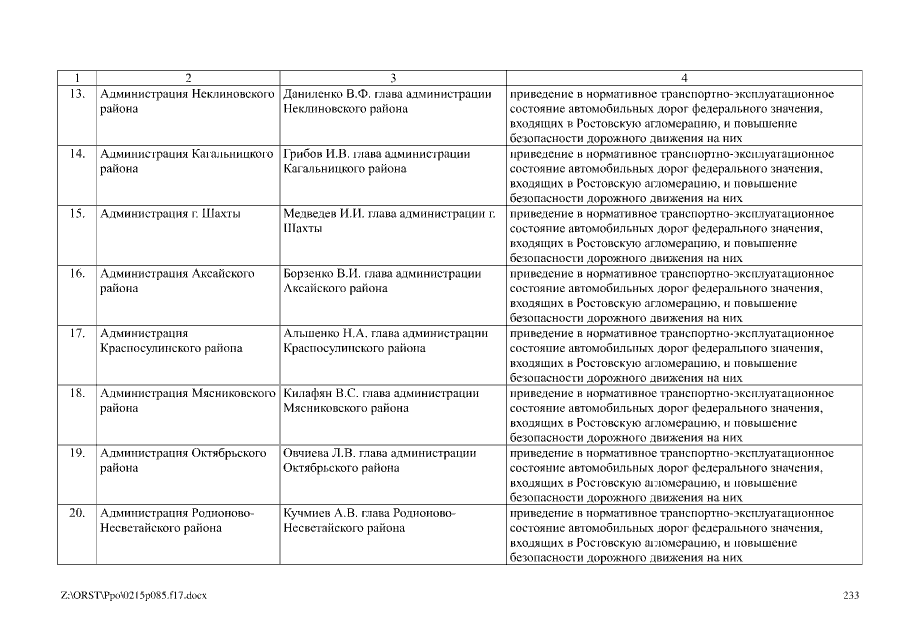 | 1 | 2 | 3 | 4 |
|---|---|---|---|
| 13. | Администрация Неклиновского района | Даниленко В.Ф. глава администрации Неклиновского района | приведение в нормативное транспортно-эксплуатационное состояние автомобильных дорог федерального значения, входящих в Ростовскую агломерацию, и повышение безопасности дорожного движения на них |
| 14. | Администрация Кагальницкого района | Грибов И.В. глава администрации Кагальницкого района | приведение в нормативное транспортно-эксплуатационное состояние автомобильных дорог федерального значения, входящих в Ростовскую агломерацию, и повышение безопасности дорожного движения на них |
| 15. | Администрация г. Шахты | Медведев И.И. глава администрации г. Шахты | приведение в нормативное транспортно-эксплуатационное состояние автомобильных дорог федерального значения, входящих в Ростовскую агломерацию, и повышение безопасности дорожного движения на них |
| 16. | Администрация Аксайского района | Борзенко В.И. глава администрации Аксайского района | приведение в нормативное транспортно-эксплуатационное состояние автомобильных дорог федерального значения, входящих в Ростовскую агломерацию, и повышение безопасности дорожного движения на них |
| 17. | Администрация Красносулинского района | Альшенко Н.А. глава администрации Красносулинского района | приведение в нормативное транспортно-эксплуатационное состояние автомобильных дорог федерального значения, входящих в Ростовскую агломерацию, и повышение безопасности дорожного движения на них |
| 18. | Администрация Мясниковского района | Килафян В.С. глава администрации Мясниковского района | приведение в нормативное транспортно-эксплуатационное состояние автомобильных дорог федерального значения, входящих в Ростовскую агломерацию, и повышение безопасности дорожного движения на них |
| 19. | Администрация Октябрьского района | Овчиева Л.В. глава администрации Октябрьского района | приведение в нормативное транспортно-эксплуатационное состояние автомобильных дорог федерального значения, входящих в Ростовскую агломерацию, и повышение безопасности дорожного движения на них |
| 20. | Администрация Родионово-Несветайского района | Кучмиев А.В. глава Родионово-Несветайского района | приведение в нормативное транспортно-эксплуатационное состояние автомобильных дорог федерального значения, входящих в Ростовскую агломерацию, и повышение безопасности дорожного движения на них |

Z:\ORST\Ppo\0215p085.f17.docx

233